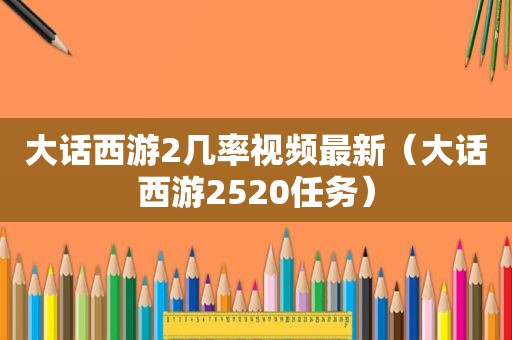 大话西游2几率视频最新（大话西游2520任务）